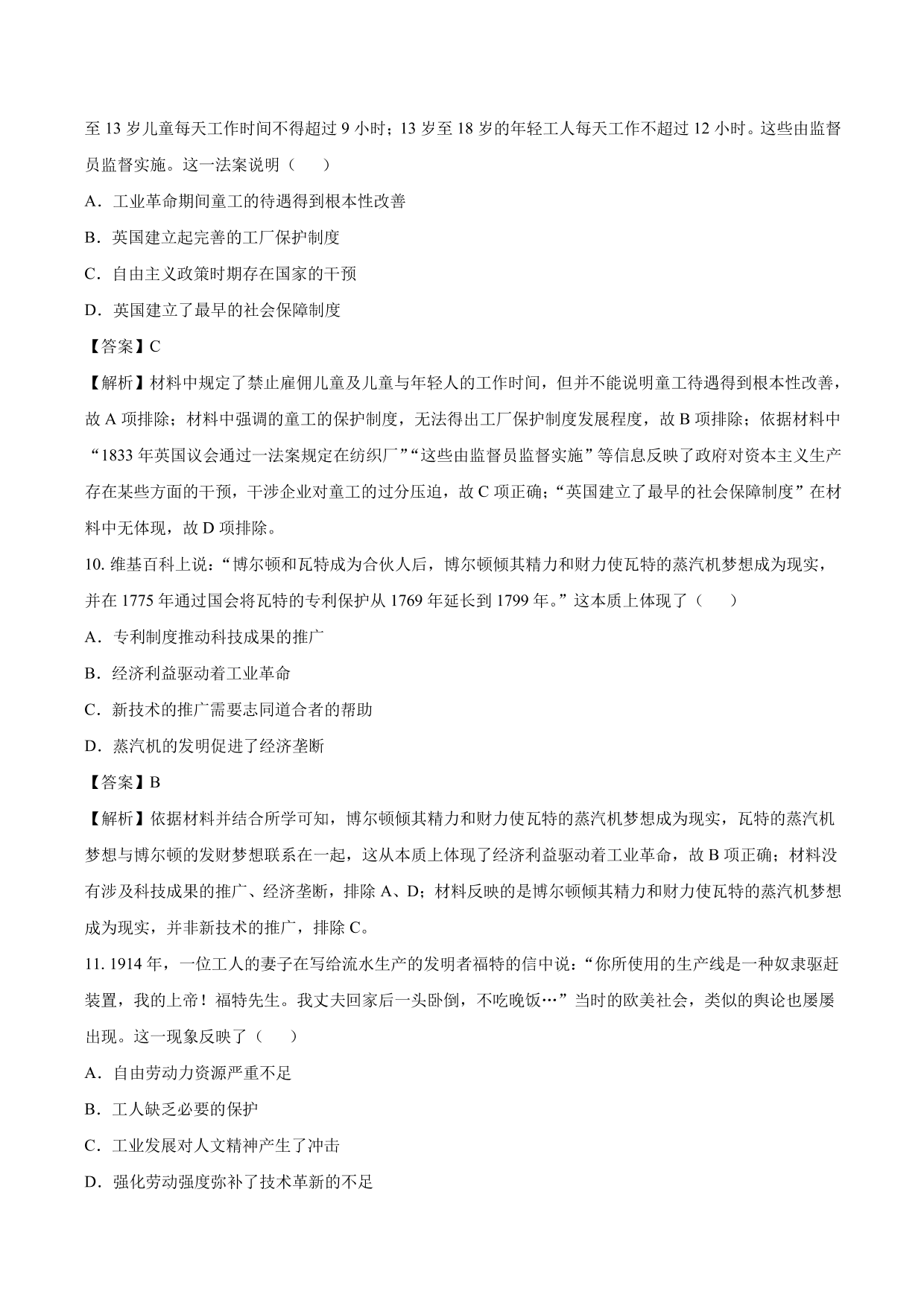 至 13 岁儿童每天工作时间不得超过 9 小时；13 岁至 18 岁的年轻工人每天工作不超过 12 小时。这些由监督员监督实施。这一法案说明（　　）

A．工业革命期间童工的待遇得到根本性改善

B．英国建立起完善的工厂保护制度

C．自由主义政策时期存在国家的干预

D．英国建立了最早的社会保障制度

【答案】C

【解析】材料中规定了禁止雇佣儿童及儿童与年轻人的工作时间，但并不能说明童工待遇得到根本性改善，故 A 项排除；材料中强调的童工的保护制度，无法得出工厂保护制度发展程度，故 B 项排除；依据材料中“1833 年英国议会通过一法案规定在纺织厂”“这些由监督员监督实施”等信息反映了政府对资本主义生产存在某些方面的干预，干涉企业对童工的过分压迫，故 C 项正确；“英国建立了最早的社会保障制度”在材料中无体现，故 D 项排除。

10. 维基百科上说：“博尔顿和瓦特成为合伙人后，博尔顿倾其精力和财力使瓦特的蒸汽机梦想成为现实，并在 1775 年通过国会将瓦特的专利保护从 1769 年延长到 1799 年。”这本质上体现了（　　）

A．专利制度推动科技成果的推广

B．经济利益驱动着工业革命

C．新技术的推广需要志同道合者的帮助

D．蒸汽机的发明促进了经济垄断

【答案】B

【解析】依据材料并结合所学可知，博尔顿倾其精力和财力使瓦特的蒸汽机梦想成为现实，瓦特的蒸汽机梦想与博尔顿的发财梦想联系在一起，这从本质上体现了经济利益驱动着工业革命，故 B 项正确；材料没有涉及科技成果的推广、经济垄断，排除 A、D；材料反映的是博尔顿倾其精力和财力使瓦特的蒸汽机梦想成为现实，并非新技术的推广，排除 C。

11. 1914 年，一位工人的妻子在写给流水生产的发明者福特的信中说：“你所使用的生产线是一种奴隶驱赶装置，我的上帝！福特先生。我丈夫回家后一头卧倒，不吃晚饭…”当时的欧美社会，类似的舆论也屡屡出现。这一现象反映了（　　）

A．自由劳动力资源严重不足

B．工人缺乏必要的保护

C．工业发展对人文精神产生了冲击

D．强化劳动强度弥补了技术革新的不足